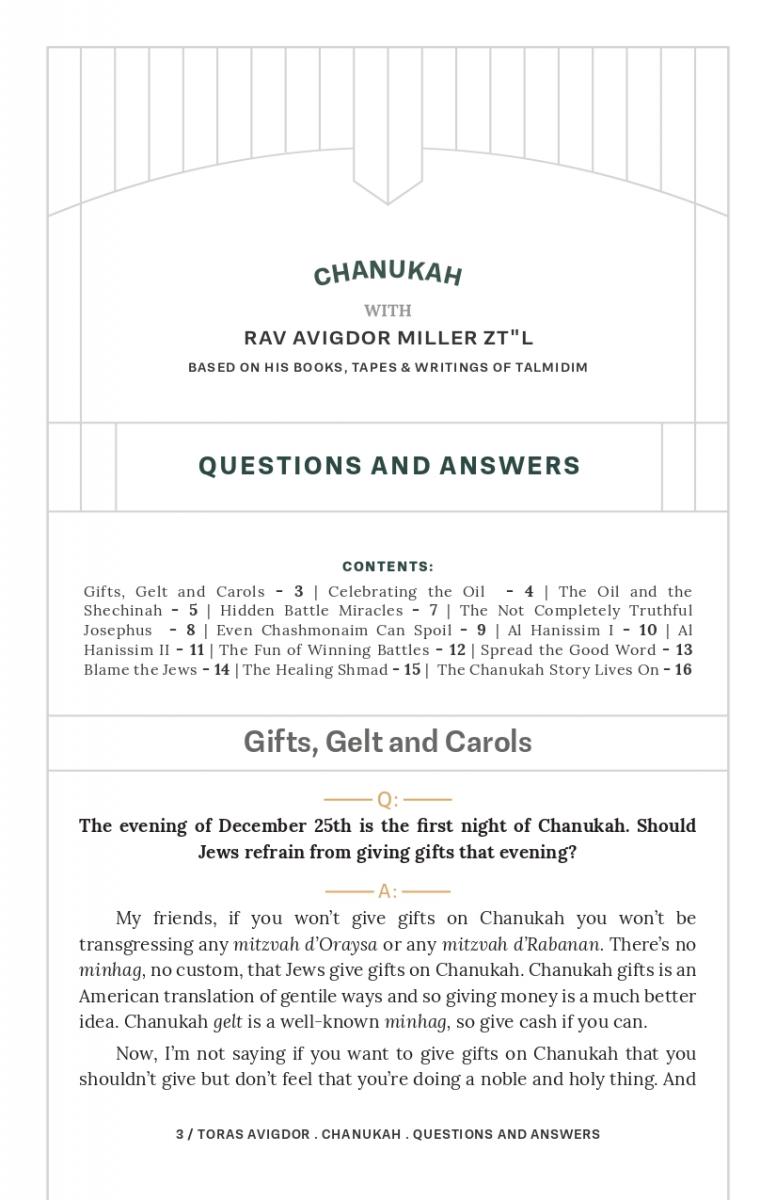 CHANUKAH

WITH

RAV AVIGDOR MILLER ZT"L

BASED ON HIS BOOKS, TAPES & WRITINGS OF TALMIDIM

QUESTIONS AND ANSWERS

CONTENTS:

Gifts, Gelt and Carols - 3 | Celebrating the Oil - 4 | The Oil and the Shechinah - 5 | Hidden Battle Miracles - 7 | The Not Completely Truthful Josephus - 8 | Even Chashmonaim Can Spoil - 9 | Al Hanissim I - 10 | Al Hanissim II - 11 | The Fun of Winning Battles - 12 | Spread the Good Word - 13 Blame the Jews - 14 | The Healing Shmad - 15 | The Chanukah Story Lives On - 16

Gifts, Gelt and Carols

Q:

The evening of December 25th is the first night of Chanukah. Should Jews refrain from giving gifts that evening?

A:

My friends, if you won't give gifts on Chanukah you won't be transgressing any mitzvah d'Oraysa or any mitzvah d'Rabanan. There's no minhag, no custom, that Jews give gifts on Chanukah. Chanukah gifts is an American translation of gentile ways and so giving money is a much better idea. Chanukah gelt is a well-known minhag, so give cash if you can.

Now, I'm not saying if you want to give gifts on Chanukah that you shouldn't give but don't feel that you're doing a noble and holy thing. And

3 / TORAS AVIGDOR . CHANUKAH . QUESTIONS AND ANSWERS